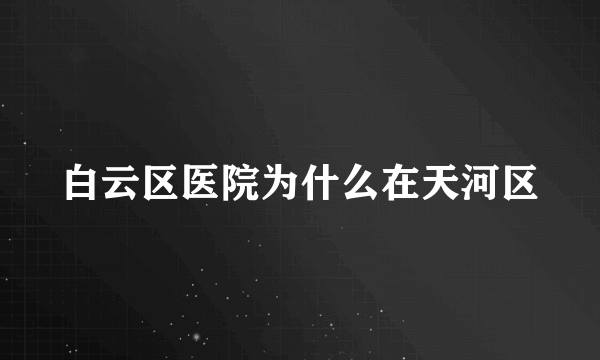 白云区医院为什么在天河区